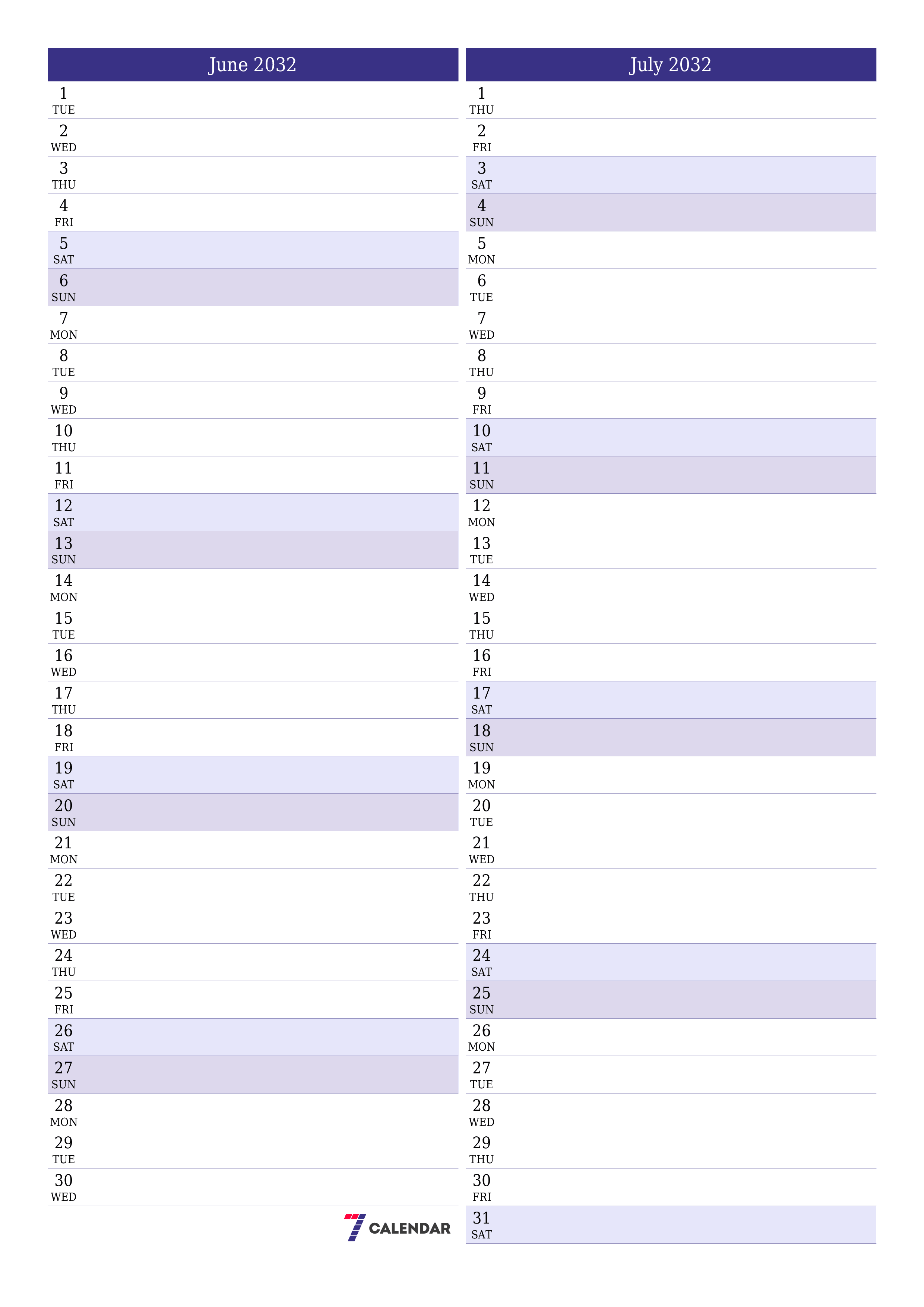 June 2032

1
TUE
2
WED
3
THU
4
FRI
5
SAT
6
SUN
7
MON
8
TUE
9
WED
10
THU
11
FRI
12
SAT
13
SUN
14
MON
15
TUE
16
WED
17
THU
18
FRI
19
SAT
20
SUN
21
MON
22
TUE
23
WED
24
THU
25
FRI
26
SAT
27
SUN
28
MON
29
TUE
30
WED

7 CALENDAR

July 2032

1
THU
2
FRI
3
SAT
4
SUN
5
MON
6
TUE
7
WED
8
THU
9
FRI
10
SAT
11
SUN
12
MON
13
TUE
14
WED
15
THU
16
FRI
17
SAT
18
SUN
19
MON
20
TUE
21
WED
22
THU
23
FRI
24
SAT
25
SUN
26
MON
27
TUE
28
WED
29
THU
30
FRI
31
SAT